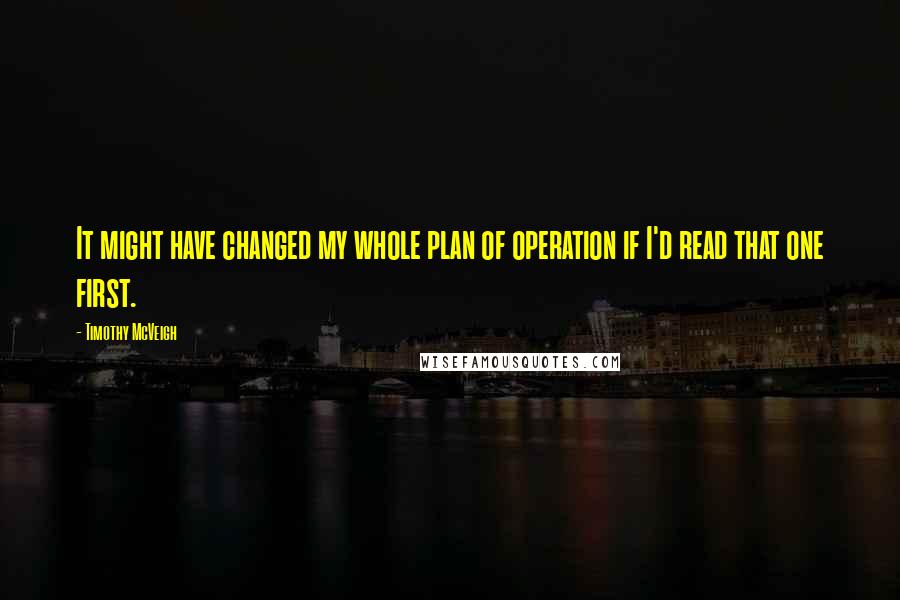 It might have changed my whole plan of operation if I'd read that one first.

- Timothy McVeigh

WISEFAMOUSQUOTES.COM